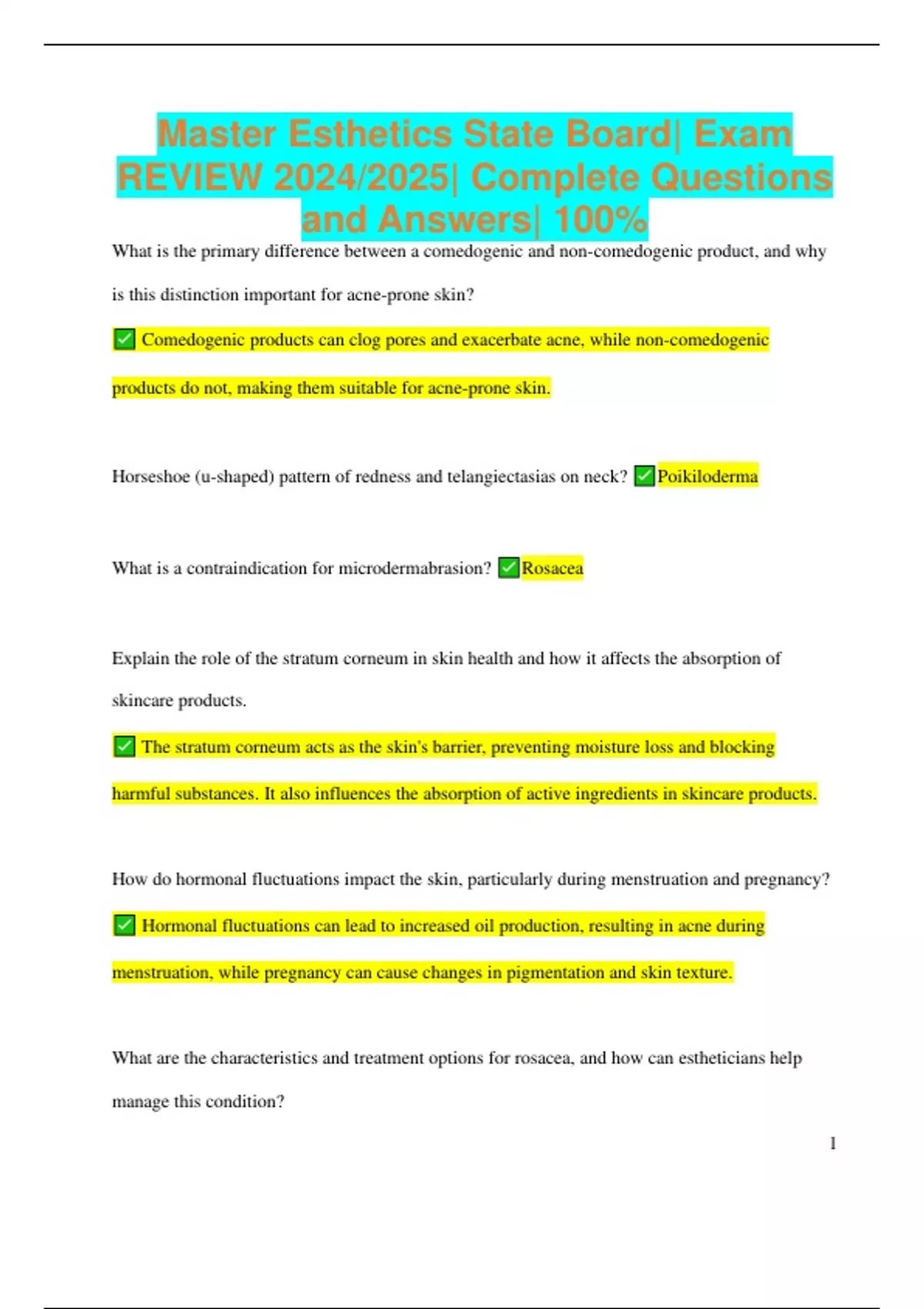 Master Esthetics State Board| Exam REVIEW 2024/2025| Complete Questions and Answers| 100%

What is the primary difference between a comedogenic and non-comedogenic product, and why is this distinction important for acne-prone skin?

✅ Comedogenic products can clog pores and exacerbate acne, while non-comedogenic products do not, making them suitable for acne-prone skin.

Horseshoe (u-shaped) pattern of redness and telangiectasias on neck? ✅Poikiloderma

What is a contraindication for microdermabrasion? ✅Rosacea

Explain the role of the stratum corneum in skin health and how it affects the absorption of skincare products.

✅ The stratum corneum acts as the skin's barrier, preventing moisture loss and blocking harmful substances. It also influences the absorption of active ingredients in skincare products.

How do hormonal fluctuations impact the skin, particularly during menstruation and pregnancy?

✅ Hormonal fluctuations can lead to increased oil production, resulting in acne during menstruation, while pregnancy can cause changes in pigmentation and skin texture.

What are the characteristics and treatment options for rosacea, and how can estheticians help manage this condition?

1